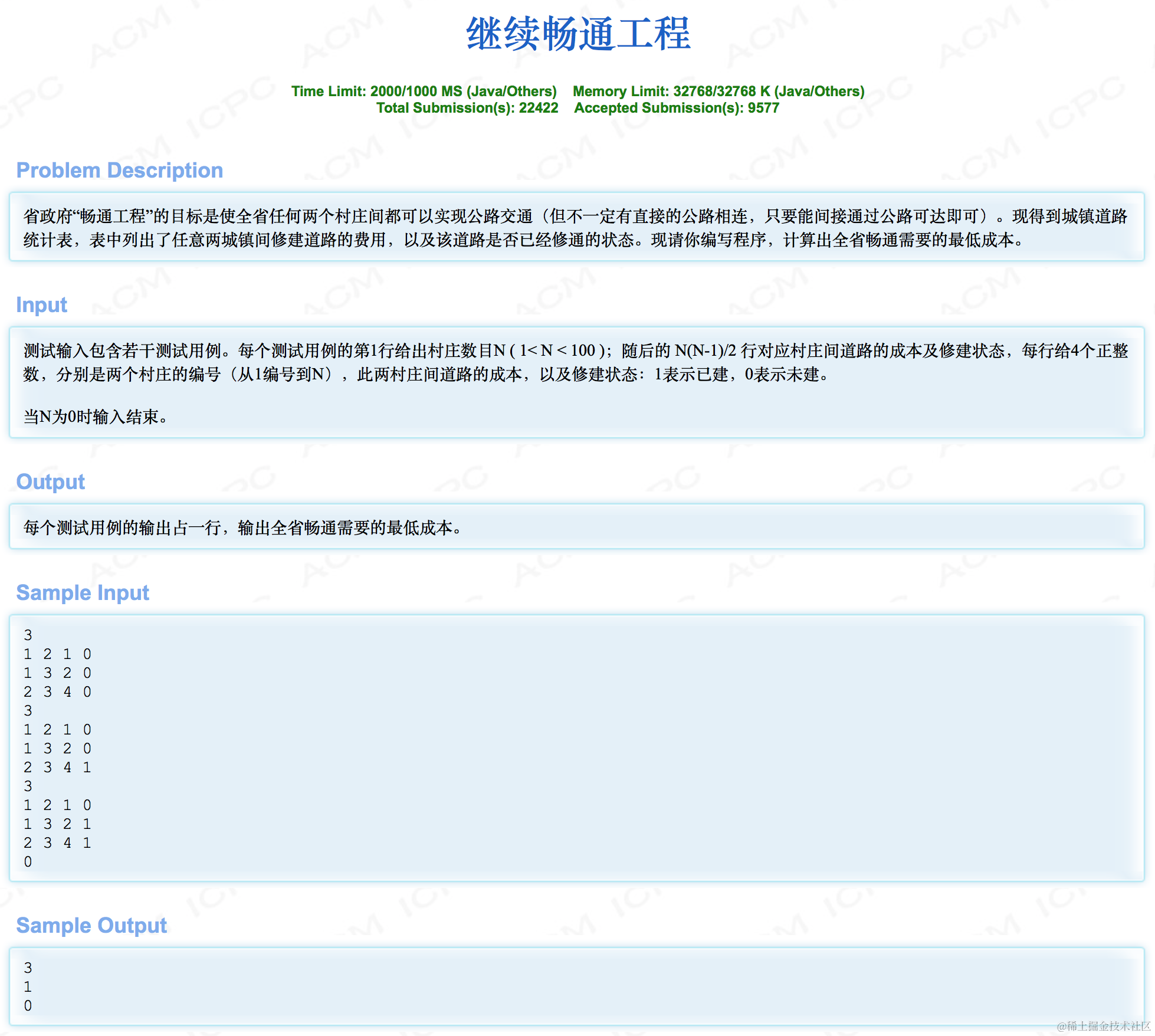 继续畅通工程

Time Limit: 2000/1000 MS (Java/Others)  Memory Limit: 32768/32768 K (Java/Others)
Total Submission(s): 22422  Accepted Submission(s): 9577

Problem Description

省政府“畅通工程”的目标是使全省任何两个村庄间都可以实现公路交通（但不一定有直接的公路相连，只要能间接通过公路可达即可）。现得到城镇道路统计表，表中列出了任意两城镇间修建道路的费用，以及该道路是否已经修通的状态。现请你编写程序，计算出全省畅通需要的最低成本。

Input

测试输入包含若干测试用例。每个测试用例的第1行给出村庄数目N ( 1< N < 100 )；随后的 N(N-1)/2 行对应村庄间道路的成本及修建状态，每行给4个正整数，分别是两个村庄的编号（从1编号到N），此两村庄间道路的成本，以及修建状态：1表示已建，0表示未建。

当N为0时输入结束。

Output

每个测试用例的输出占一行，输出全省畅通需要的最低成本。

Sample Input

3
1 2 1 0
1 3 2 0
2 3 4 0
3
1 2 1 0
1 3 2 0
2 3 4 1
3
1 2 1 0
1 3 2 1
2 3 4 1
0

Sample Output

3
1
0

@稀土掘金技术社区